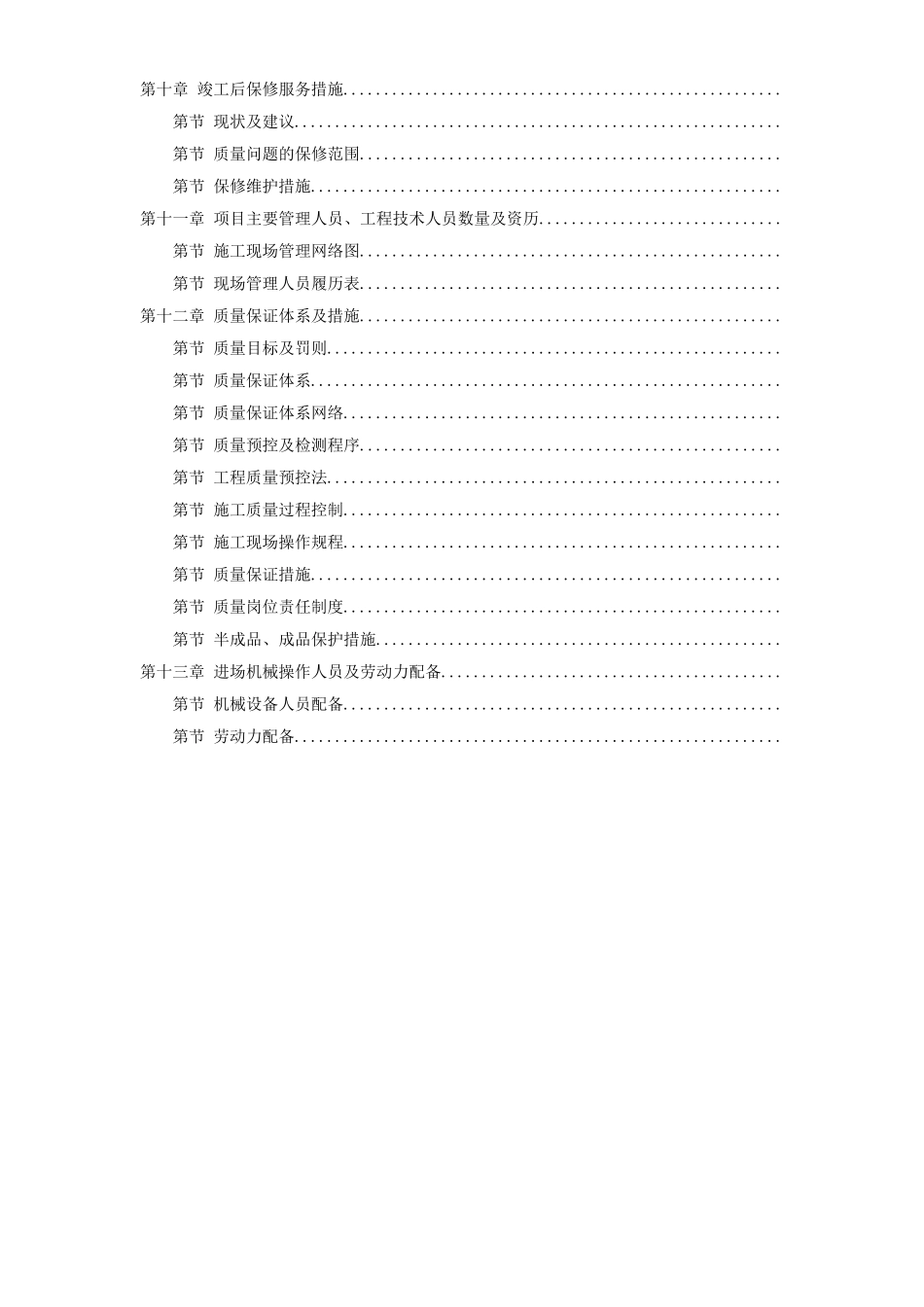 第十章 竣工后保修服务措施......................................................

第节 现状及建议............................................................

第节 质量问题的保修范围....................................................

第节 保修维护措施..........................................................

第十一章 项目主要管理人员、工程技术人员数量及资历..............................

第节 施工现场管理网络图....................................................

第节 现场管理人员履历表....................................................

第十二章 质量保证体系及措施....................................................

第节 质量目标及罚则........................................................

第节 质量保证体系..........................................................

第节 质量保证体系网络......................................................

第节 质量预控及检测程序....................................................

第节 工程质量预控法........................................................

第节 施工质量过程控制......................................................

第节 施工现场操作规程......................................................

第节 质量保证措施..........................................................

第节 质量岗位责任制度......................................................

第节 半成品、成品保护措施..................................................

第十三章 进场机械操作人员及劳动力配备..........................................

第节 机械设备人员配备......................................................

第节 劳动力配备............................................................